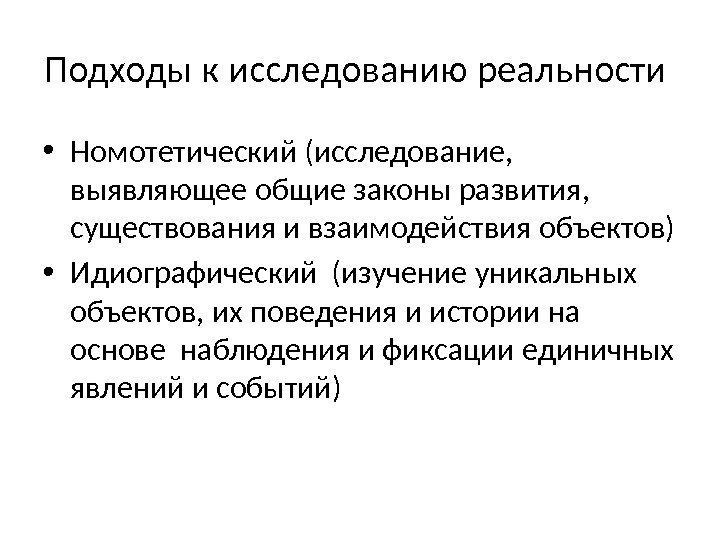 Подходы к исследованию реальности

• Номотетический (исследование, выявляющее общие законы развития, существования и взаимодействия объектов)
• Идиографический  (изучение уникальных объектов, их поведения и истории на основе  наблюдения и фиксации единичных явлений и событий)